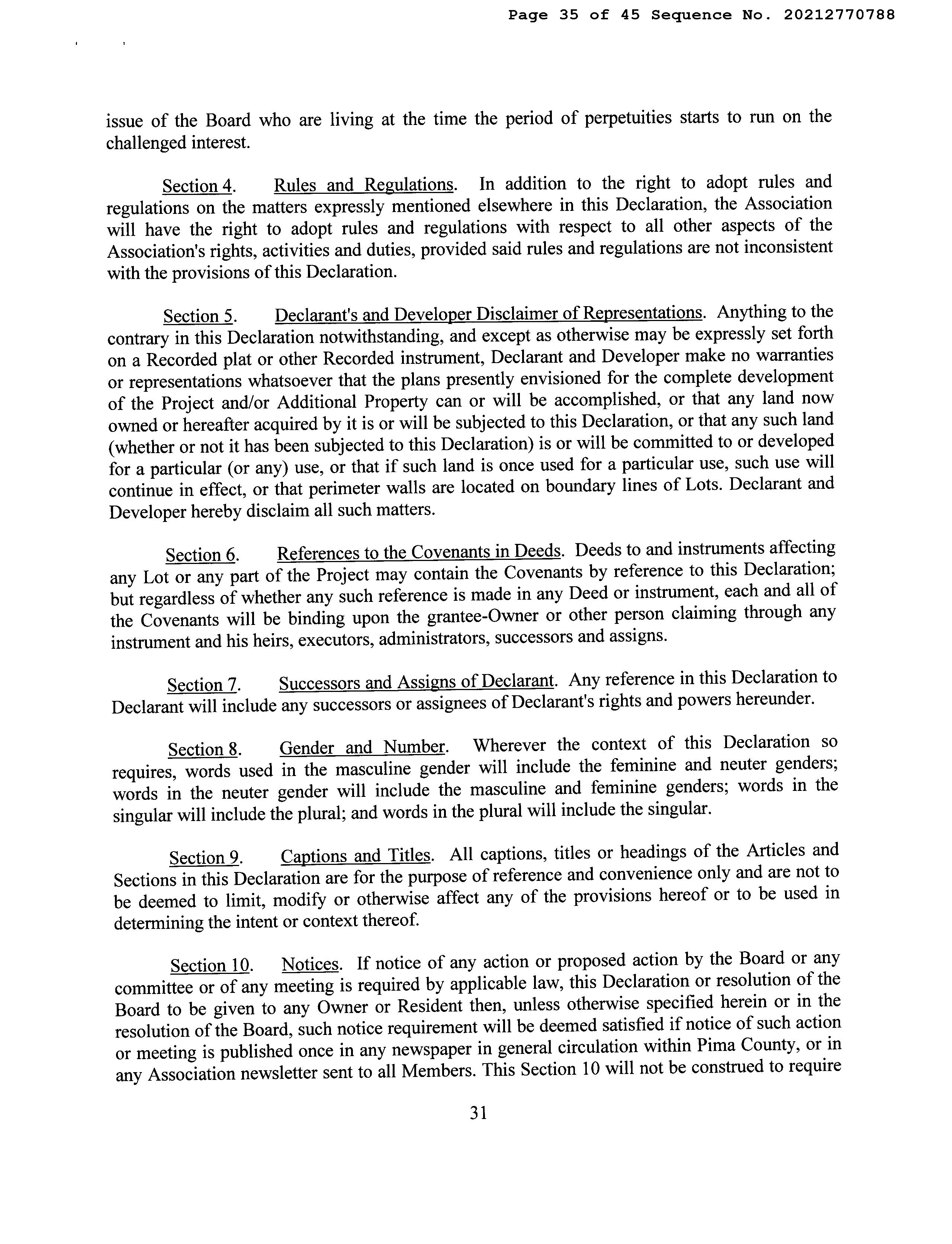 Page 35 of 45 Sequence No. 20212770788

issue of the Board who are living at the time the period of perpetuities starts to run on the challenged interest.

Section 4. Rules and Regulations. In addition to the right to adopt rules and regulations on the matters expressly mentioned elsewhere in this Declaration, the Association will have the right to adopt rules and regulations with respect to all other aspects of the Association's rights, activities and duties, provided said rules and regulations are not inconsistent with the provisions of this Declaration.

Section 5. Declarant's and Developer Disclaimer of Representations. Anything to the contrary in this Declaration notwithstanding, and except as otherwise may be expressly set forth on a Recorded plat or other Recorded instrument, Declarant and Developer make no warranties or representations whatsoever that the plans presently envisioned for the complete development of the Project and/or Additional Property can or will be accomplished, or that any land now owned or hereafter acquired by it is or will be subjected to this Declaration, or that any such land (whether or not it has been subjected to this Declaration) is or will be committed to or developed for a particular (or any) use, or that if such land is once used for a particular use, such use will continue in effect, or that perimeter walls are located on boundary lines of Lots. Declarant and Developer hereby disclaim all such matters.

Section 6. References to the Covenants in Deeds. Deeds to and instruments affecting any Lot or any part of the Project may contain the Covenants by reference to this Declaration; but regardless of whether any such reference is made in any Deed or instrument, each and all of the Covenants will be binding upon the grantee-Owner or other person claiming through any instrument and his heirs, executors, administrators, successors and assigns.

Section 7. Successors and Assigns of Declarant. Any reference in this Declaration to Declarant will include any successors or assignees of Declarant's rights and powers hereunder.

Section 8. Gender and Number. Wherever the context of this Declaration so requires, words used in the masculine gender will include the feminine and neuter genders; words in the neuter gender will include the masculine and feminine genders; words in the singular will include the plural; and words in the plural will include the singular.

Section 9. Captions and Titles. All captions, titles or headings of the Articles and Sections in this Declaration are for the purpose of reference and convenience only and are not to be deemed to limit, modify or otherwise affect any of the provisions hereof or to be used in determining the intent or context thereof.

Section 10. Notices. If notice of any action or proposed action by the Board or any committee or of any meeting is required by applicable law, this Declaration or resolution of the Board to be given to any Owner or Resident then, unless otherwise specified herein or in the resolution of the Board, such notice requirement will be deemed satisfied if notice of such action or meeting is published once in any newspaper in general circulation within Pima County, or in any Association newsletter sent to all Members. This Section 10 will not be construed to require

31